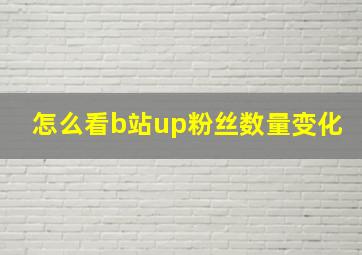 怎么看b站up粉丝数量变化